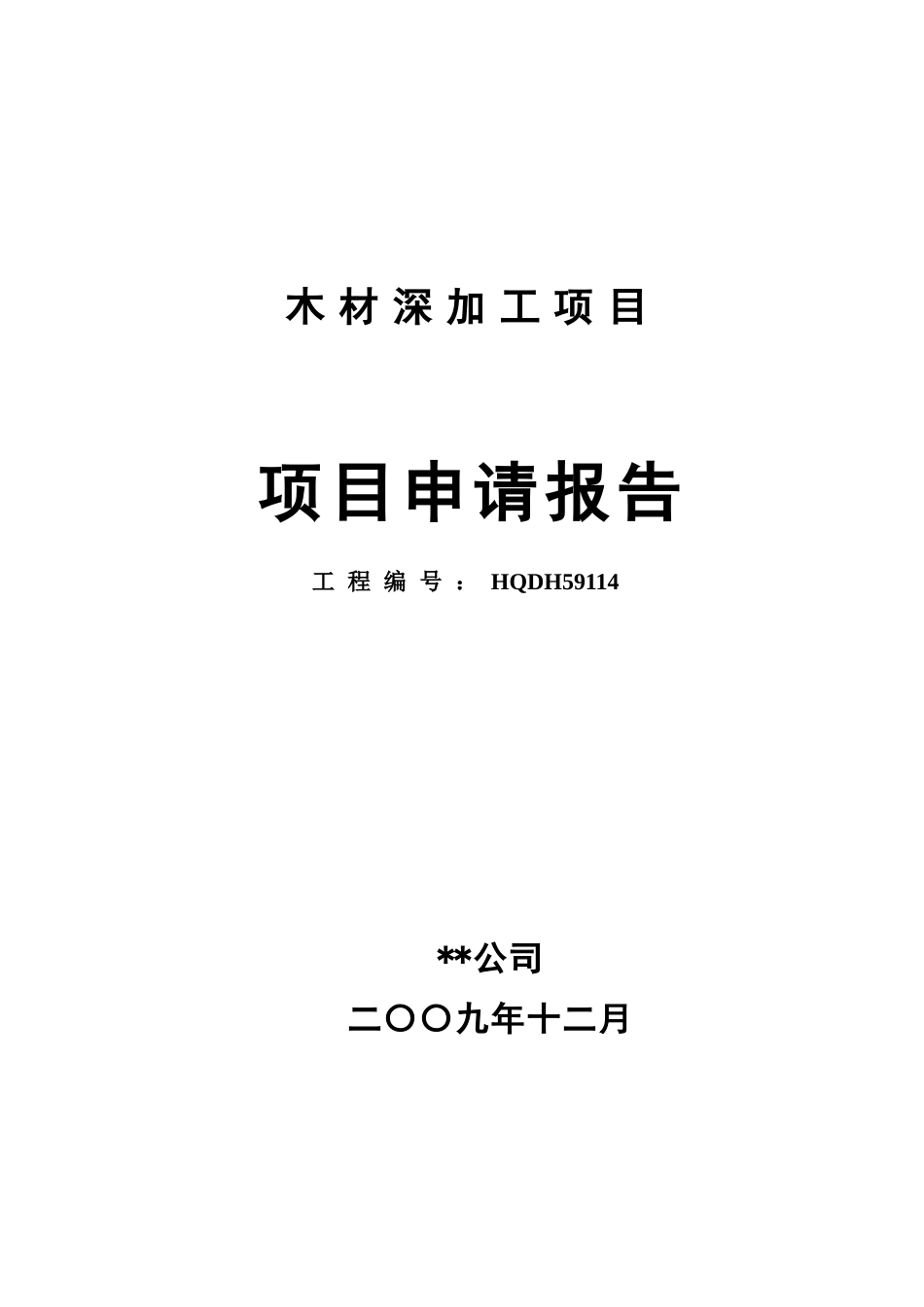 木材深加工项目

项目申请报告

工程编号：HQDH59114

**公司

二〇〇九年十二月